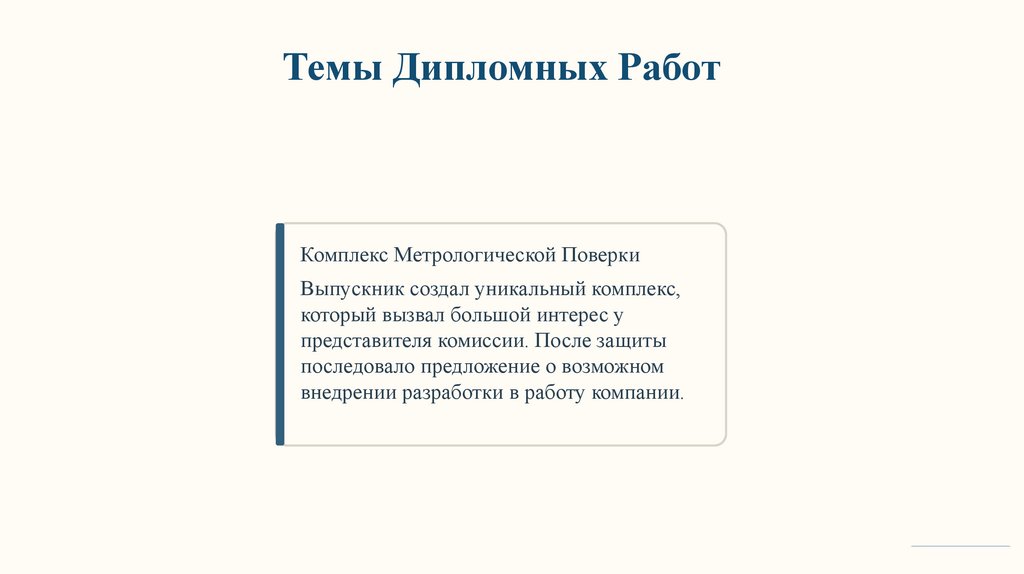 Темы Дипломных Работ

Комплекс Метрологической Поверки

Выпускник создал уникальный комплекс, который вызвал большой интерес у представителя комиссии. После защиты последовало предложение о возможном внедрении разработки в работу компании.